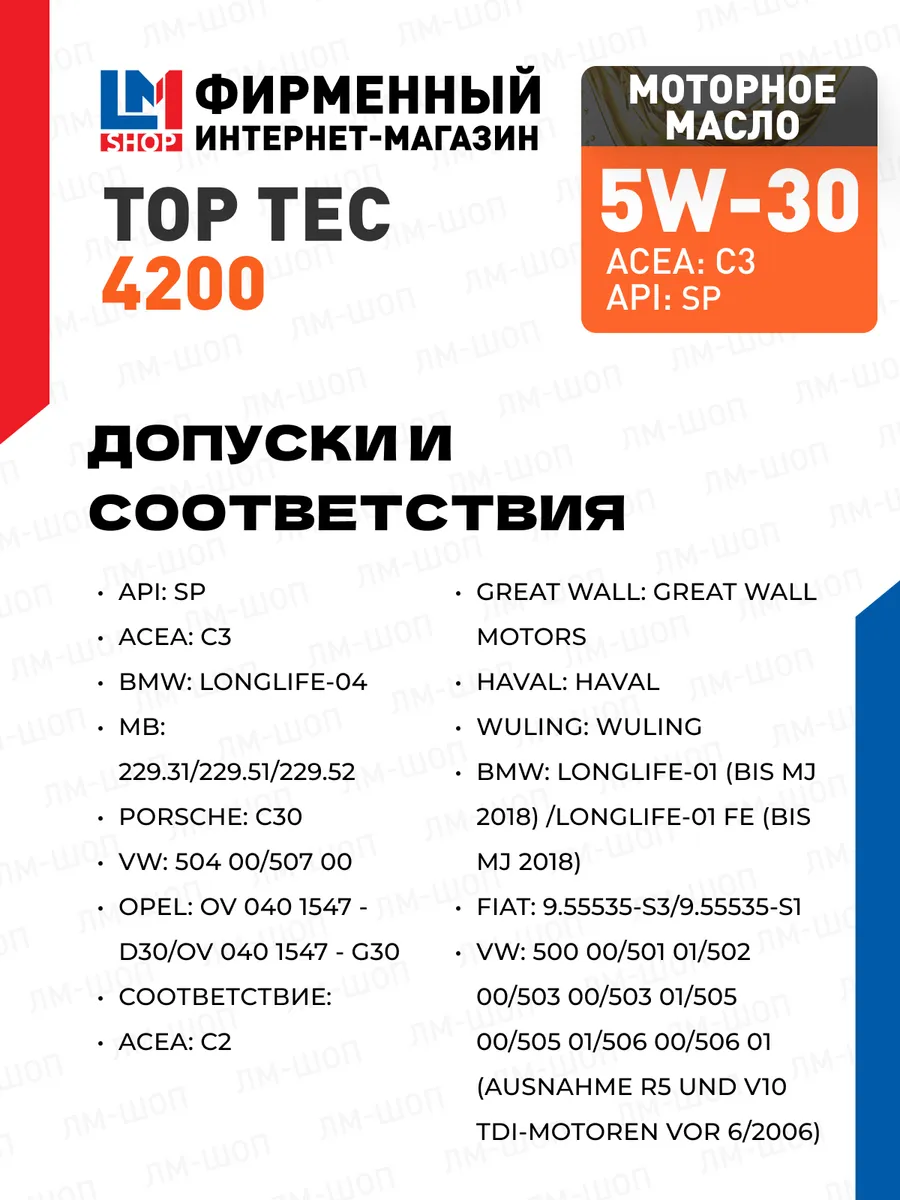 LM SHOP

ФИРМЕННЫЙ ИНТЕРНЕТ-МАГАЗИН

TOP TEC 4200

МОТОРНОЕ МАСЛО

5W-30

ACEA: C3
API: SP

ДОПУСКИ И СООТВЕТСТВИЯ

• API: SP
• ACEA: C3
• BMW: LONGLIFE-04
• MB: 229.31/229.51/229.52
• PORSCHE: C30
• VW: 504 00/507 00
• OPEL: OV 040 1547 - D30/OV 040 1547 - G30
• СООТВЕТСТВИЕ:
• ACEA: C2

• GREAT WALL: GREAT WALL MOTORS
• HAVAL: HAVAL
• WULING: WULING
• BMW: LONGLIFE-01 (BIS MJ 2018) /LONGLIFE-01 FE (BIS MJ 2018)
• FIAT: 9.55535-S3/9.55535-S1
• VW: 500 00/501 01/502 00/503 00/503 01/505 00/505 01/506 00/506 01 (AUSNAHME R5 UND V10 TDI-MOTOREN VOR 6/2006)

ЛМ-ШОП